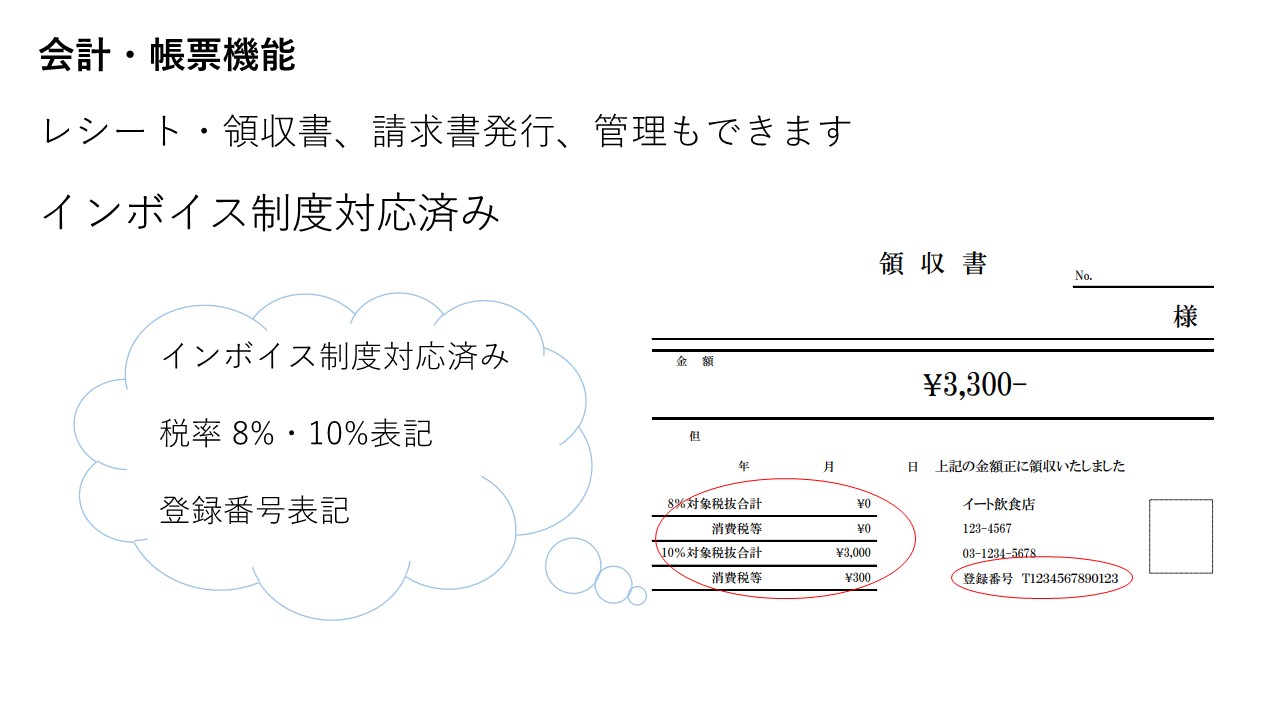 会計・帳票機能

レシート・領収書、請求書発行、管理もできます

インボイス制度対応済み

インボイス制度対応済み

税率 8%・10%表記

登録番号表記

領 収 書

No.

様

金 額

¥3,300-

但

年 月 日 上記の金額正に領収いたしました

| 8%対象税抜合計 | ¥0 |
|---|---|
| 消費税等 | ¥0 |
| 10%対象税抜合計 | ¥3,000 |
| 消費税等 | ¥300 |

イート飲食店
123-4567
03-1234-5678
登録番号 T1234567890123